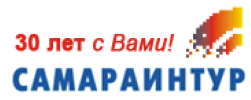 30 лет с Вами!

САМАРАИНТУР